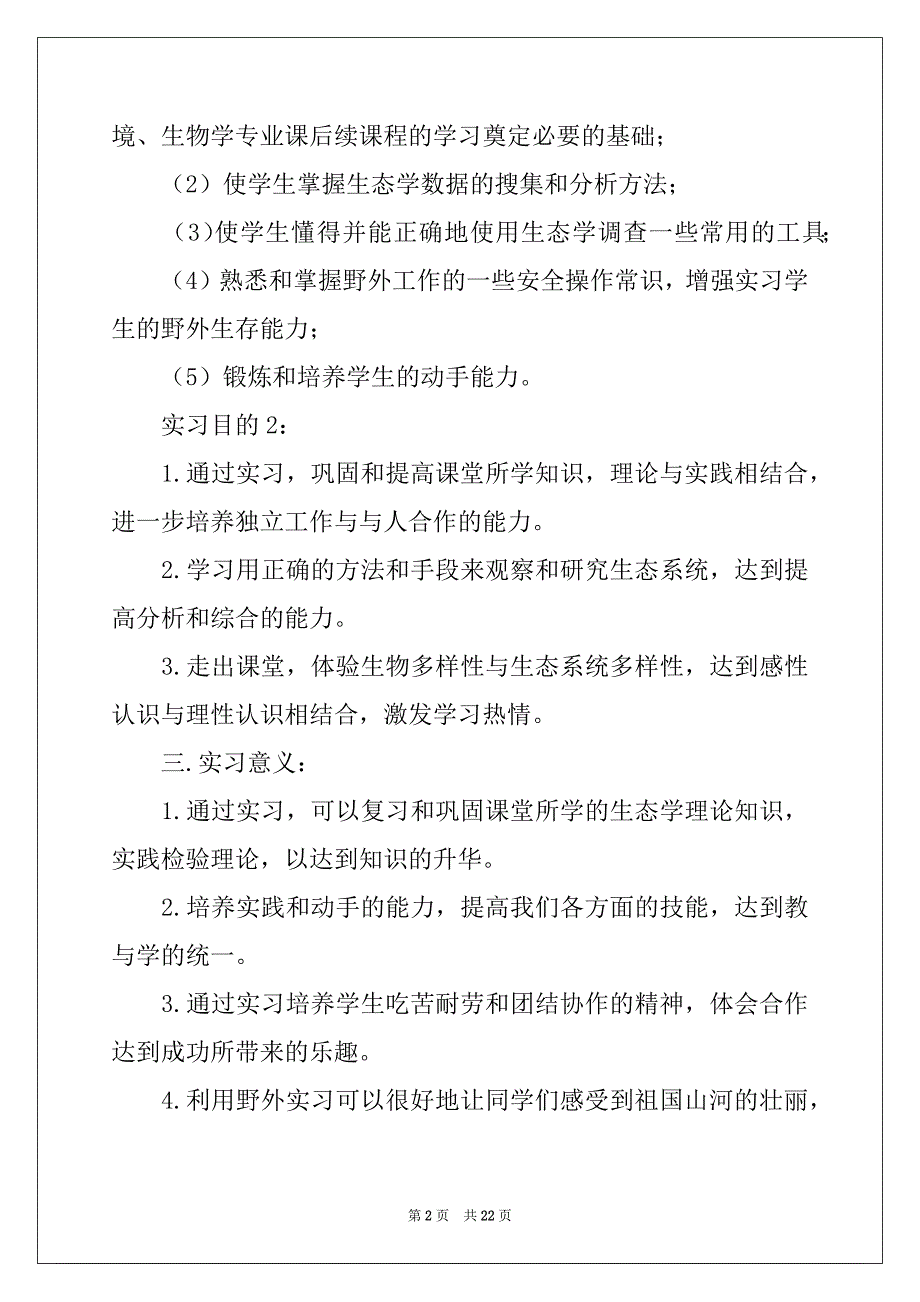 境、生物学专业课后续课程的学习奠定必要的基础；

（2）使学生掌握生态学数据的搜集和分析方法；

（3)使学生懂得并能正确地使用生态学调查一些常用的工具;

（4）熟悉和掌握野外工作的一些安全操作常识，增强实习学生的野外生存能力；

（5）锻炼和培养学生的动手能力。

实习目的 2：

1.通过实习，巩固和提高课堂所学知识，理论与实践相结合，进一步培养独立工作与与人合作的能力。

2.学习用正确的方法和手段来观察和研究生态系统，达到提高分析和综合的能力。

3.走出课堂，体验生物多样性与生态系统多样性，达到感性认识与理性认识相结合，激发学习热情。

三.实习意义：

1.通过实习，可以复习和巩固课堂所学的生态学理论知识，实践检验理论，以达到知识的升华。

2.培养实践和动手的能力，提高我们各方面的技能，达到教与学的统一。

3.通过实习培养学生吃苦耐劳和团结协作的精神，体会合作达到成功所带来的乐趣。

4.利用野外实习可以很好地让同学们感受到祖国山河的壮丽，

第 2 页　共 22 页